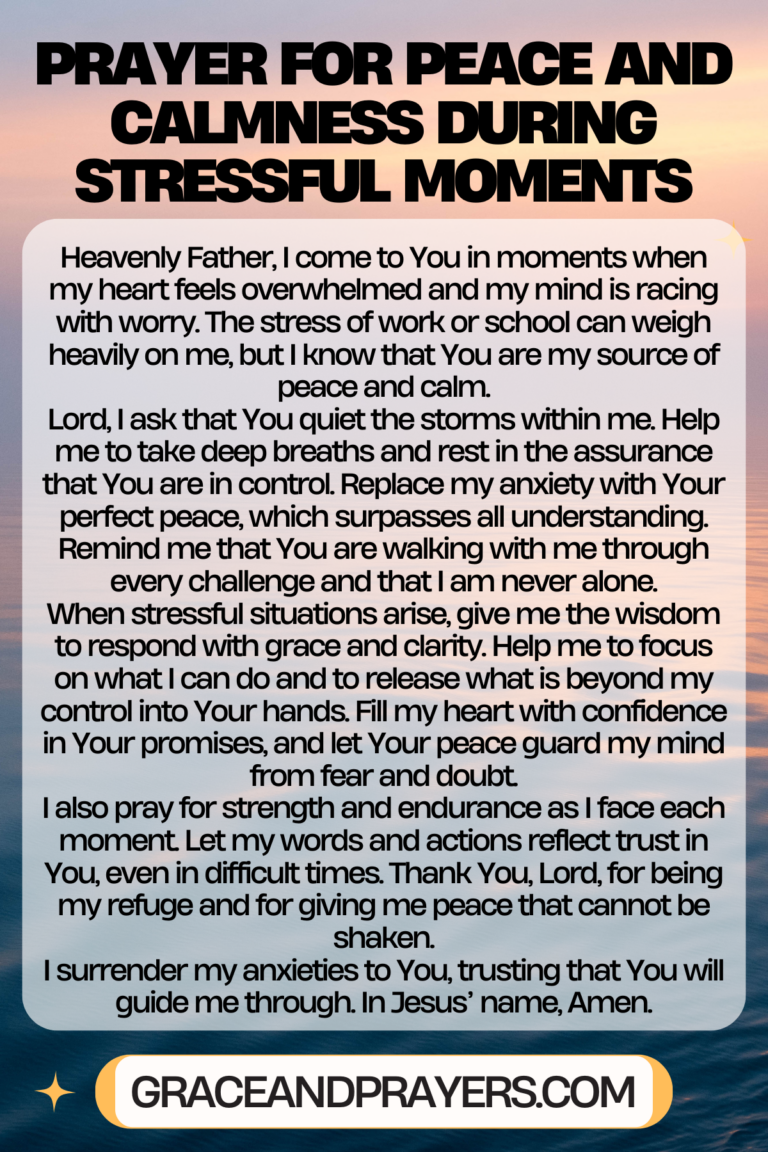 PRAYER FOR PEACE AND CALMNESS DURING STRESSFUL MOMENTS

Heavenly Father, I come to You in moments when my heart feels overwhelmed and my mind is racing with worry. The stress of work or school can weigh heavily on me, but I know that You are my source of peace and calm.

Lord, I ask that You quiet the storms within me. Help me to take deep breaths and rest in the assurance that You are in control. Replace my anxiety with Your perfect peace, which surpasses all understanding. Remind me that You are walking with me through every challenge and that I am never alone.

When stressful situations arise, give me the wisdom to respond with grace and clarity. Help me to focus on what I can do and to release what is beyond my control into Your hands. Fill my heart with confidence in Your promises, and let Your peace guard my mind from fear and doubt.

I also pray for strength and endurance as I face each moment. Let my words and actions reflect trust in You, even in difficult times. Thank You, Lord, for being my refuge and for giving me peace that cannot be shaken.

I surrender my anxieties to You, trusting that You will guide me through. In Jesus' name, Amen.

GRACEANDPRAYERS.COM